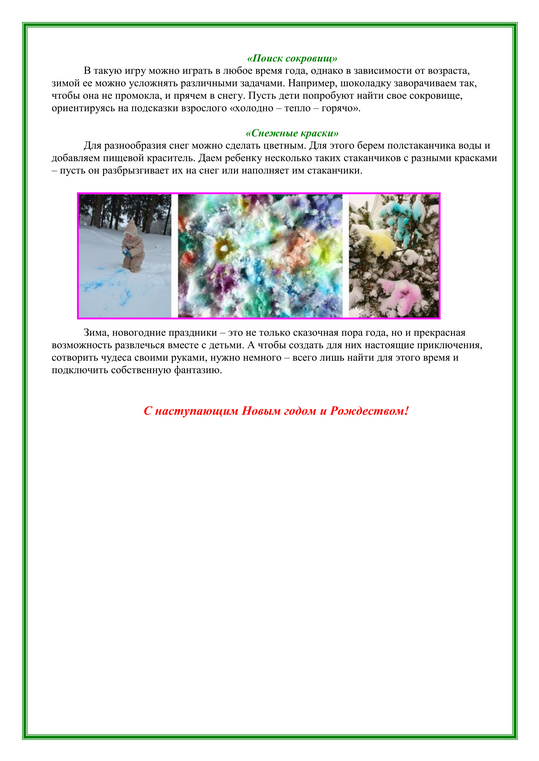 «Поиск сокровищ»

В такую игру можно играть в любое время года, однако в зависимости от возраста, зимой ее можно усложнять различными задачами. Например, шоколадку заворачиваем так, чтобы она не промокла, и прячем в снегу. Пусть дети попробуют найти свое сокровище, ориентируясь на подсказки взрослого «холодно – тепло – горячо».

«Снежные краски»

Для разнообразия снег можно сделать цветным. Для этого берем полстаканчика воды и добавляем пищевой краситель. Даем ребенку несколько таких стаканчиков с разными красками – пусть он разбрызгивает их на снег или наполняет им стаканчики.

Зима, новогодние праздники – это не только сказочная пора года, но и прекрасная возможность развлечься вместе с детьми. А чтобы создать для них настоящие приключения, сотворить чудеса своими руками, нужно немного – всего лишь найти для этого время и подключить собственную фантазию.

С наступающим Новым годом и Рождеством!